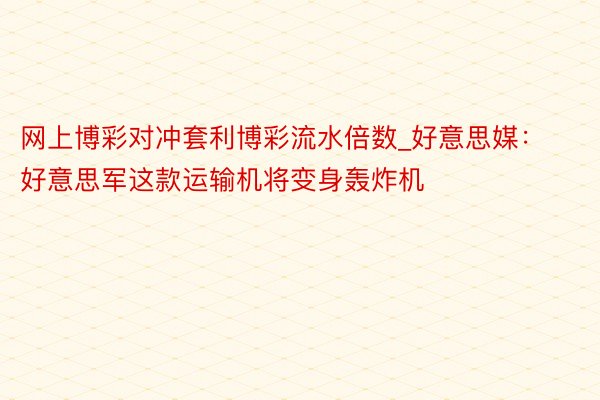 网上博彩对冲套利博彩流水倍数_好意思媒：好意思军这款运输机将变身轰炸机